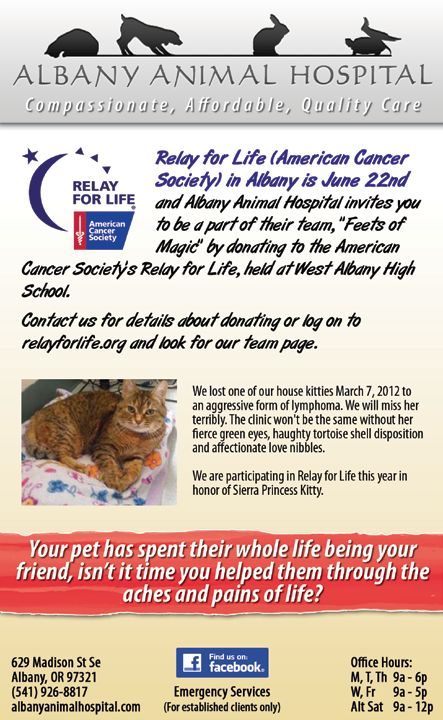 ALBANY ANIMAL HOSPITAL

Compassionate, Affordable, Quality Care

RELAY FOR LIFE

American Cancer Society

Relay for Life (American Cancer Society) in Albany is June 22nd and Albany Animal Hospital invites you to be a part of their team, "Feets of Magic" by donating to the American Cancer Society's Relay for Life, held at West Albany High School.

Contact us for details about donating or log on to relayforlife.org and look for our team page.

We lost one of our house kitties March 7, 2012 to an aggressive form of lymphoma. We will miss her terribly. The clinic won't be the same without her fierce green eyes, haughty tortoise shell disposition and affectionate love nibbles.

We are participating in Relay for Life this year in honor of Sierra Princess Kitty.

Your pet has spent their whole life being your friend, isn't it time you helped them through the aches and pains of life?

629 Madison St Se
Albany, OR 97321
(541) 926-8817
albanyanimalhospital.com

Find us on: facebook.

Emergency Services
(For established clients only)

Office Hours:
M, T, Th 9a - 6p
W, Fr 9a - 5p
Alt Sat 9a - 12p